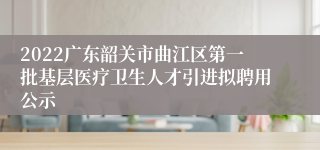 2022广东韶关市曲江区第一批基层医疗卫生人才引进拟聘用公示